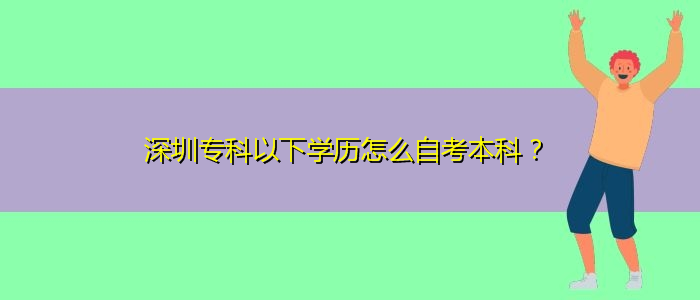 深圳专科以下学历怎么自考本科？